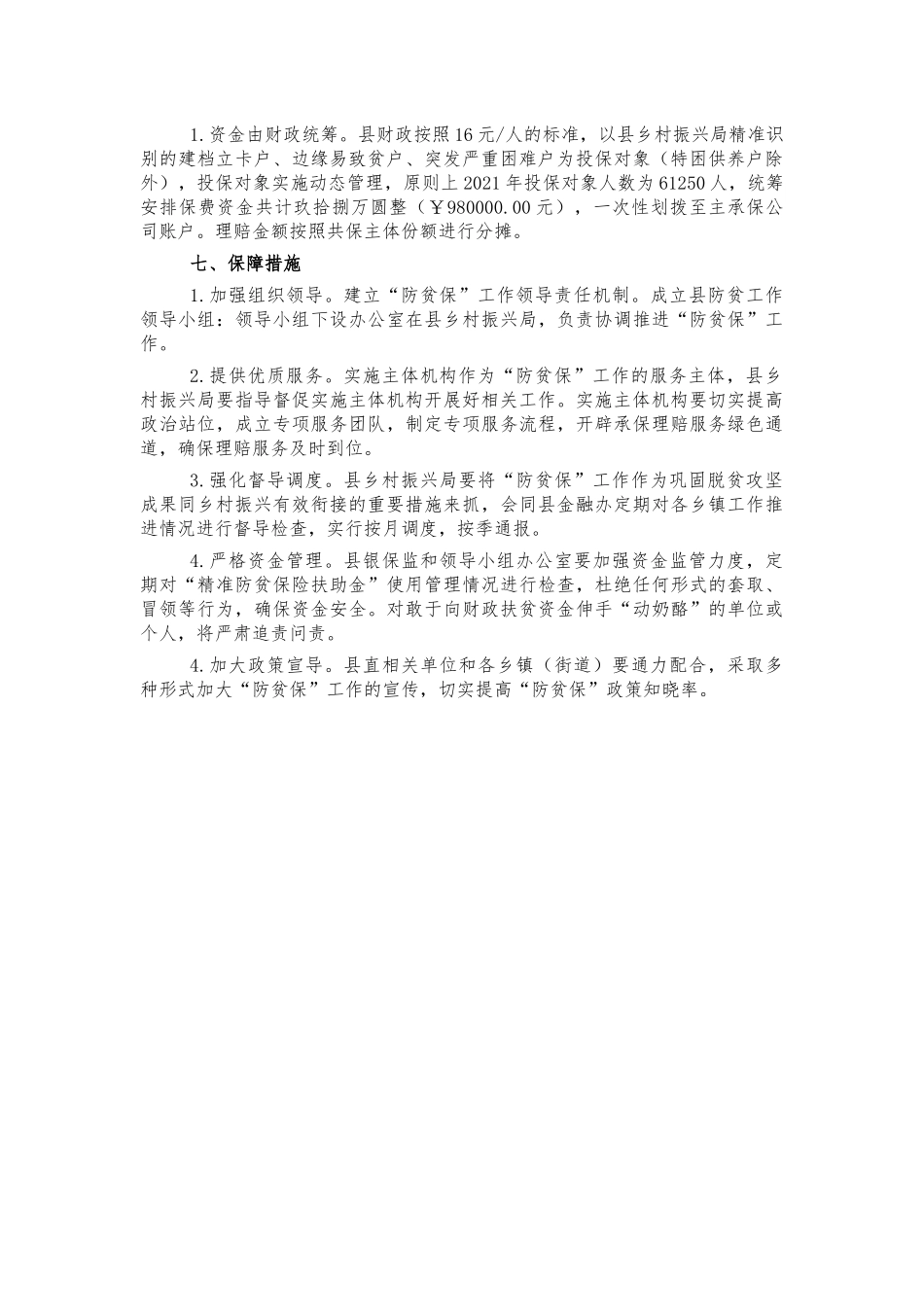 1.资金由财政统筹。县财政按照16元/人的标准，以县乡村振兴局精准识别的建档立卡户、边缘易致贫户、突发严重困难户为投保对象（特困供养户除外），投保对象实施动态管理，原则上2021年投保对象人数为61250人，统筹安排保费资金共计玖拾捌万圆整（￥980000.00元），一次性划拨至主承保公司账户。理赔金额按照共保主体份额进行分摊。

七、保障措施

1.加强组织领导。建立“防贫保”工作领导责任机制。成立县防贫工作领导小组：领导小组下设办公室在县乡村振兴局，负责协调推进“防贫保”工作。

2.提供优质服务。实施主体机构作为“防贫保”工作的服务主体，县乡村振兴局要指导督促实施主体机构开展好相关工作。实施主体机构要切实提高政治站位，成立专项服务团队，制定专项服务流程，开辟承保理赔服务绿色通道，确保理赔服务及时到位。

3.强化督导调度。县乡村振兴局要将“防贫保”工作作为巩固脱贫攻坚成果同乡村振兴有效衔接的重要措施来抓，会同县金融办定期对各乡镇工作推进情况进行督导检查，实行按月调度，按季通报。

4.严格资金管理。县银保监和领导小组办公室要加强资金监管力度，定期对“精准防贫保险扶助金”使用管理情况进行检查，杜绝任何形式的套取、冒领等行为，确保资金安全。对敢于向财政扶贫资金伸手“动奶酪”的单位或个人，将严肃追责问责。

4.加大政策宣导。县直相关单位和各乡镇（街道）要通力配合，采取多种形式加大“防贫保”工作的宣传，切实提高“防贫保”政策知晓率。